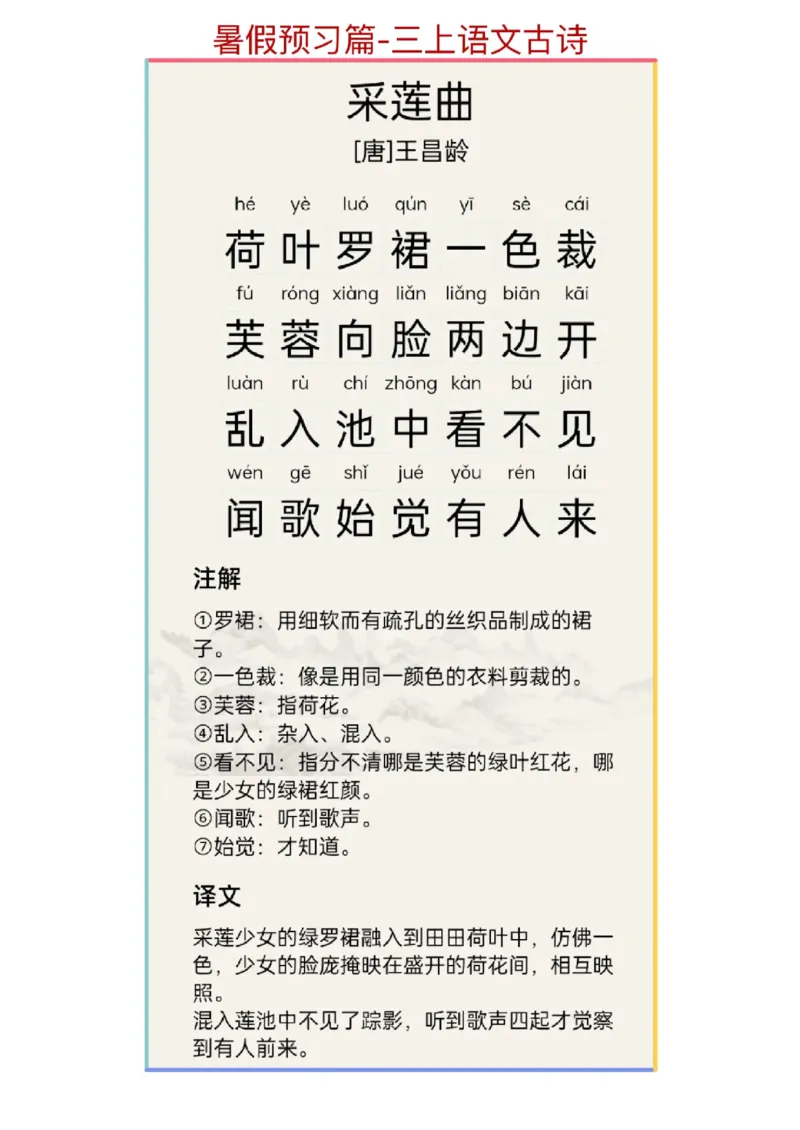 暑假预习篇-三上语文古诗

采莲曲

[唐]王昌龄

hé yè luó qún yī sè cái
荷叶罗裙一色裁
fú róng xiàng liǎn liǎng biān kāi
芙蓉向脸两边开
luàn rù chí zhōng kàn bú jiàn
乱入池中看不见
wén gē shǐ jué yǒu rén lái
闻歌始觉有人来

注解

①罗裙：用细软而有疏孔的丝织品制成的裙子。
②一色裁：像是用同一颜色的衣料剪裁的。
③芙蓉：指荷花。
④乱入：杂入、混入。
⑤看不见：指分不清哪是芙蓉的绿叶红花，哪是少女的绿裙红颜。
⑥闻歌：听到歌声。
⑦始觉：才知道。

译文

采莲少女的绿罗裙融入到田田荷叶中，仿佛一色，少女的脸庞掩映在盛开的荷花间，相互映照。
混入莲池中不见了踪影，听到歌声四起才觉察到有人前来。